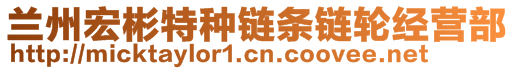 兰州宏彬特种链条链轮经营部
http://micktaylor1.cn.coovee.net